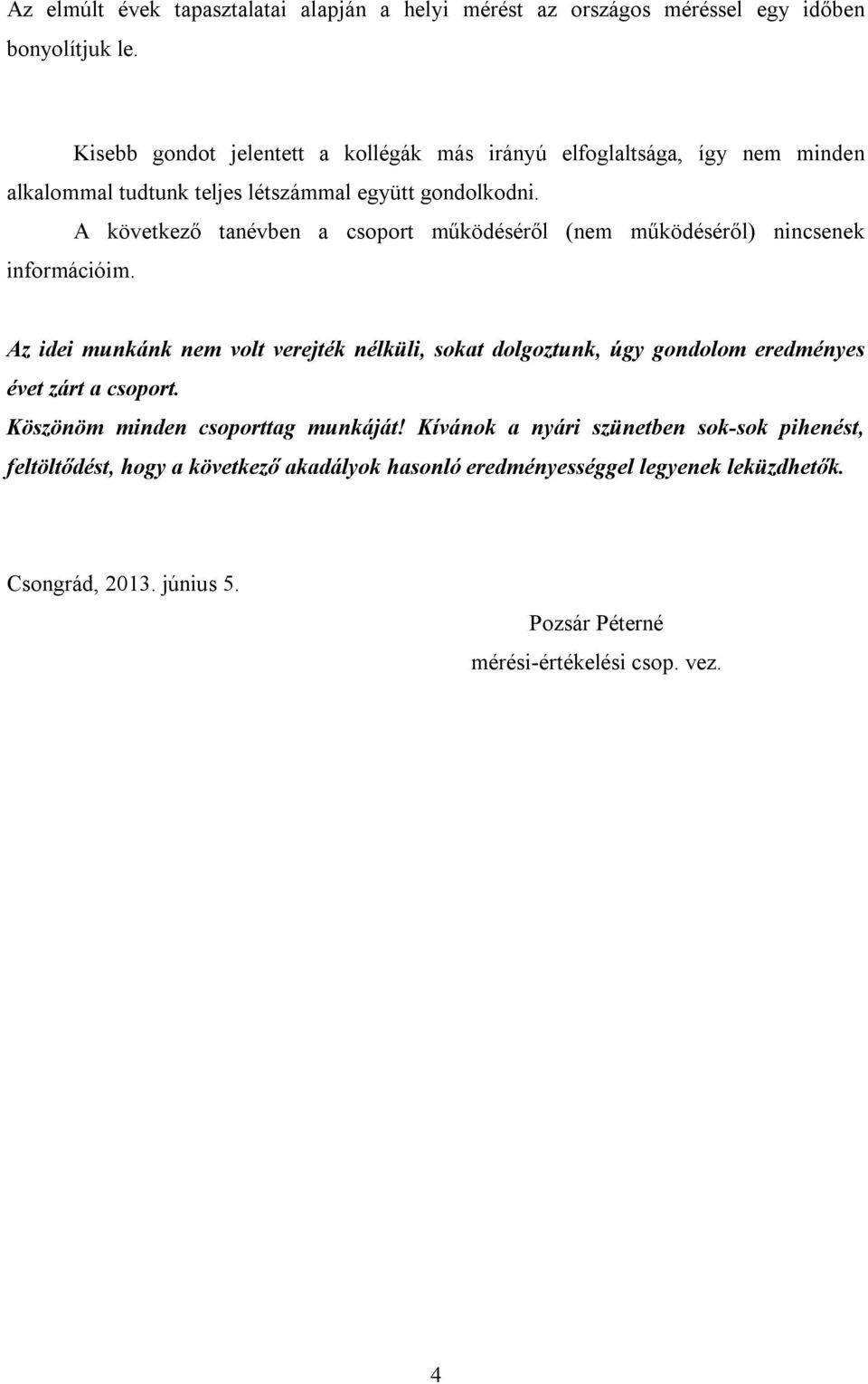 Az elmúlt évek tapasztalatai alapján a helyi mérést az országos méréssel egy időben bonyolítjuk le.

Kisebb gondot jelentett a kollégák más irányú elfoglaltsága, így nem minden alkalommal tudtunk teljes létszámmal együtt gondolkodni.

A következő tanévben a csoport működéséről (nem működéséről) nincsenek információim.

Az idei munkánk nem volt verejték nélküli, sokat dolgoztunk, úgy gondolom eredményes évet zárt a csoport.

Köszönöm minden csoporttag munkáját! Kívánok a nyári szünetben sok-sok pihenést, feltöltődést, hogy a következő akadályok hasonló eredményességgel legyenek leküzdhetők.

Csongrád, 2013. június 5.

Pozsár Péterné

mérési-értékelési csop. vez.

4